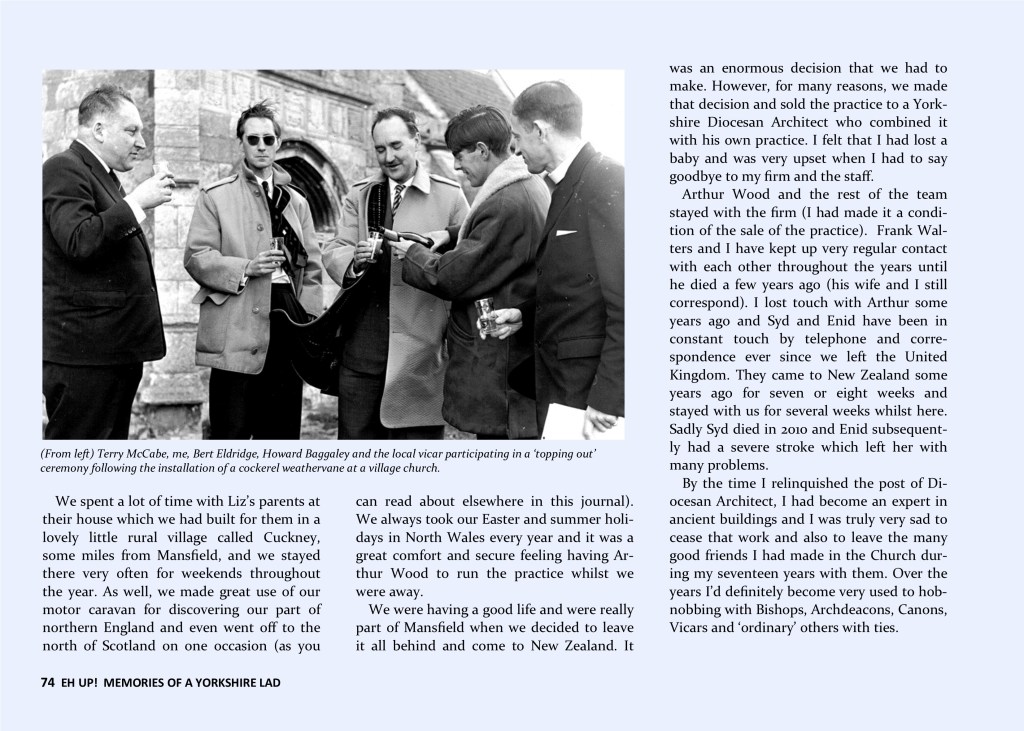 (From left) Terry McCabe, me, Bert Eldridge, Howard Baggaley and the local vicar participating in a 'topping out' ceremony following the installation of a cockerel weathervane at a village church.

We spent a lot of time with Liz's parents at their house which we had built for them in a lovely little rural village called Cuckney, some miles from Mansfield, and we stayed there very often for weekends throughout the year. As well, we made great use of our motor caravan for discovering our part of northern England and even went off to the north of Scotland on one occasion (as you can read about elsewhere in this journal). We always took our Easter and summer holidays in North Wales every year and it was a great comfort and secure feeling having Arthur Wood to run the practice whilst we were away.

We were having a good life and were really part of Mansfield when we decided to leave it all behind and come to New Zealand. It was an enormous decision that we had to make. However, for many reasons, we made that decision and sold the practice to a Yorkshire Diocesan Architect who combined it with his own practice. I felt that I had lost a baby and was very upset when I had to say goodbye to my firm and the staff.

Arthur Wood and the rest of the team stayed with the firm (I had made it a condition of the sale of the practice). Frank Walters and I have kept up very regular contact with each other throughout the years until he died a few years ago (his wife and I still correspond). I lost touch with Arthur some years ago and Syd and Enid have been in constant touch by telephone and correspondence ever since we left the United Kingdom. They came to New Zealand some years ago for seven or eight weeks and stayed with us for several weeks whilst here. Sadly Syd died in 2010 and Enid subsequently had a severe stroke which left her with many problems.

By the time I relinquished the post of Diocesan Architect, I had become an expert in ancient buildings and I was truly very sad to cease that work and also to leave the many good friends I had made in the Church during my seventeen years with them. Over the years I'd definitely become very used to hobnobbing with Bishops, Archdeacons, Canons, Vicars and 'ordinary' others with ties.

74 EH UP! MEMORIES OF A YORKSHIRE LAD